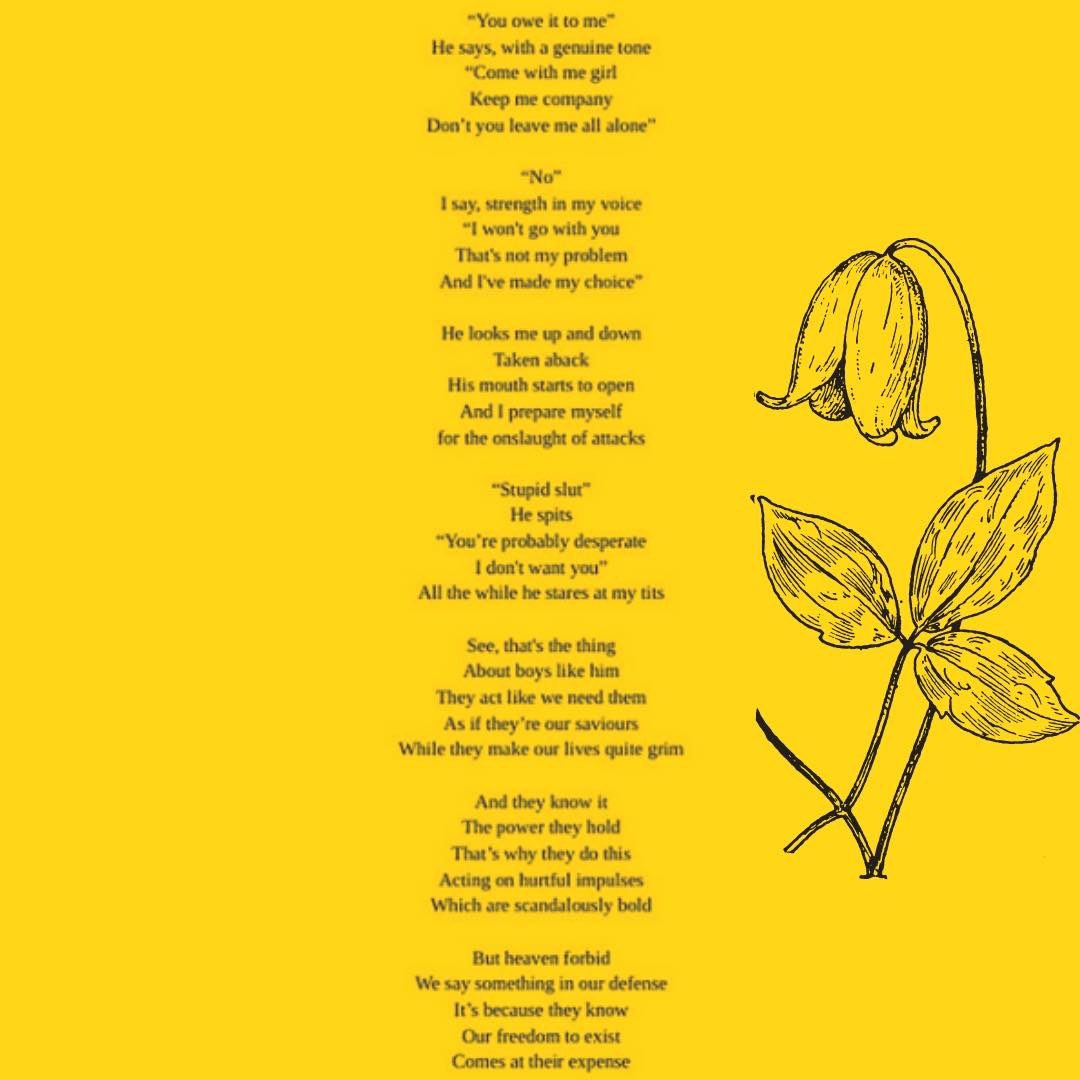 "You owe it to me"
He says, with a genuine tone
"Come with me girl
Keep me company
Don't you leave me all alone"

"No"
I say, strength in my voice
"I won't go with you
That's not my problem
And I've made my choice"

He looks me up and down
Taken aback
His mouth starts to open
And I prepare myself
for the onslaught of attacks

"Stupid slut"
He spits
"You're probably desperate
I don't want you"
All the while he stares at my tits

See, that's the thing
About boys like him
They act like we need them
As if they're our saviours
While they make our lives quite grim

And they know it
The power they hold
That's why they do this
Acting on hurtful impulses
Which are scandalously bold

But heaven forbid
We say something in our defense
It's because they know
Our freedom to exist
Comes at their expense